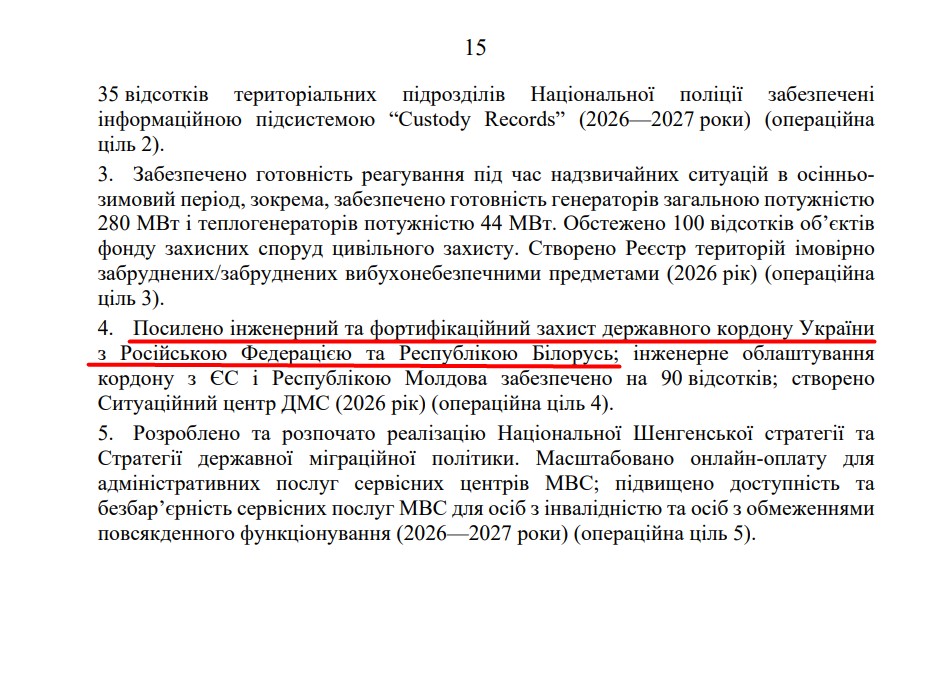 15

35 відсотків територіальних підрозділів Національної поліції забезпечені інформаційною підсистемою “Custody Records” (2026—2027 роки) (операційна ціль 2).

3. Забезпечено готовність реагування під час надзвичайних ситуацій в осінньо-зимовий період, зокрема, забезпечено готовність генераторів загальною потужністю 280 МВт і теплогенераторів потужністю 44 МВт. Обстежено 100 відсотків об’єктів фонду захисних споруд цивільного захисту. Створено Реєстр територій імовірно забруднених/забруднених вибухонебезпечними предметами (2026 рік) (операційна ціль 3).

4. Посилено інженерний та фортифікаційний захист державного кордону України з Російською Федерацією та Республікою Білорусь; інженерне облаштування кордону з ЄС і Республікою Молдова забезпечено на 90 відсотків; створено Ситуаційний центр ДМС (2026 рік) (операційна ціль 4).

5. Розроблено та розпочато реалізацію Національної Шенгенської стратегії та Стратегії державної міграційної політики. Масштабовано онлайн-оплату для адміністративних послуг сервісних центрів МВС; підвищено доступність та безбар’єрність сервісних послуг МВС для осіб з інвалідністю та осіб з обмеженнями повсякденного функціонування (2026—2027 роки) (операційна ціль 5).